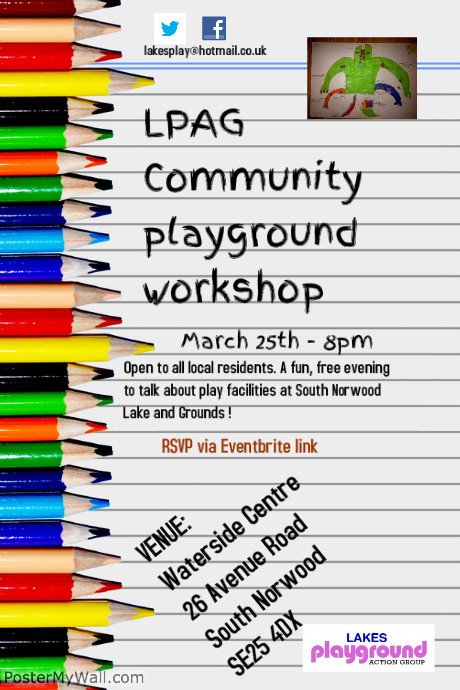 lakesplay@hotmail.co.uk

LPAG Community playground workshop

March 25th - 8pm

Open to all local residents. A fun, free evening to talk about play facilities at South Norwood Lake and Grounds !

RSVP via Eventbrite link

VENUE:
Waterside Centre
26 Avenue Road
South Norwood
SE25 4DX

LAKES
playground
ACTION GROUP

PosterMyWall.com